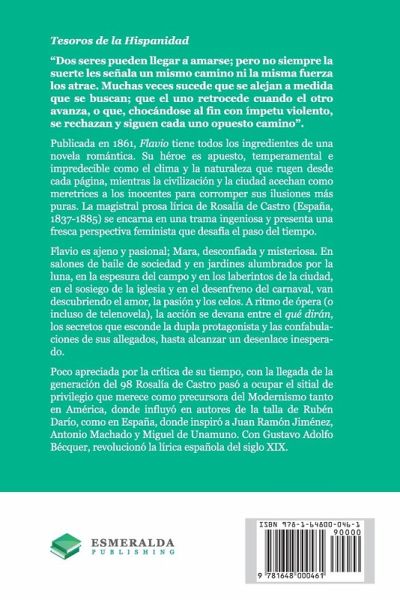 Tesoros de la Hispanidad

"Dos seres pueden llegar a amarse; pero no siempre la suerte les señala un mismo camino ni la misma fuerza los atrae. Muchas veces sucede que se alejan a medida que se buscan; que el uno retrocede cuando el otro avanza, o que, chocándose al fin con ímpetu violento, se rechazan y siguen cada uno opuesto camino".

Publicada en 1861, Flavio tiene todos los ingredientes de una novela romántica. Su héroe es apuesto, temperamental e impredecible como el clima y la naturaleza que rugen desde cada página, mientras la civilización y la ciudad acechan como meretrices a los inocentes para corromper sus ilusiones más puras. La magistral prosa lírica de Rosalía de Castro (España, 1837-1885) se encarna en una trama ingeniosa y presenta una fresca perspectiva feminista que desafía el paso del tiempo.

Flavio es ajeno y pasional; Mara, desconfiada y misteriosa. En salones de baile de sociedad y en jardines alumbrados por la luna, en la espesura del campo y en los laberintos de la ciudad, en el sosiego de la iglesia y en el desenfreno del carnaval, van descubriendo el amor, la pasión y los celos. A ritmo de ópera (o incluso de telenovela), la acción se devana entre el qué dirán, los secretos que esconde la dupla protagonista y las confabulaciones de sus allegados, hasta alcanzar un desenlace inesperado.

Poco apreciada por la crítica de su tiempo, con la llegada de la generación del 98 Rosalía de Castro pasó a ocupar el sitial de privilegio que merece como precursora del Modernismo tanto en América, donde influyó en autores de la talla de Rubén Darío, como en España, donde inspiró a Juan Ramón Jiménez, Antonio Machado y Miguel de Unamuno. Con Gustavo Adolfo Bécquer, revolucionó la lírica española del siglo XIX.

ESMERALDA
PUBLISHING

ISBN 978-1-64800-046-1
90000
9 781648 000461